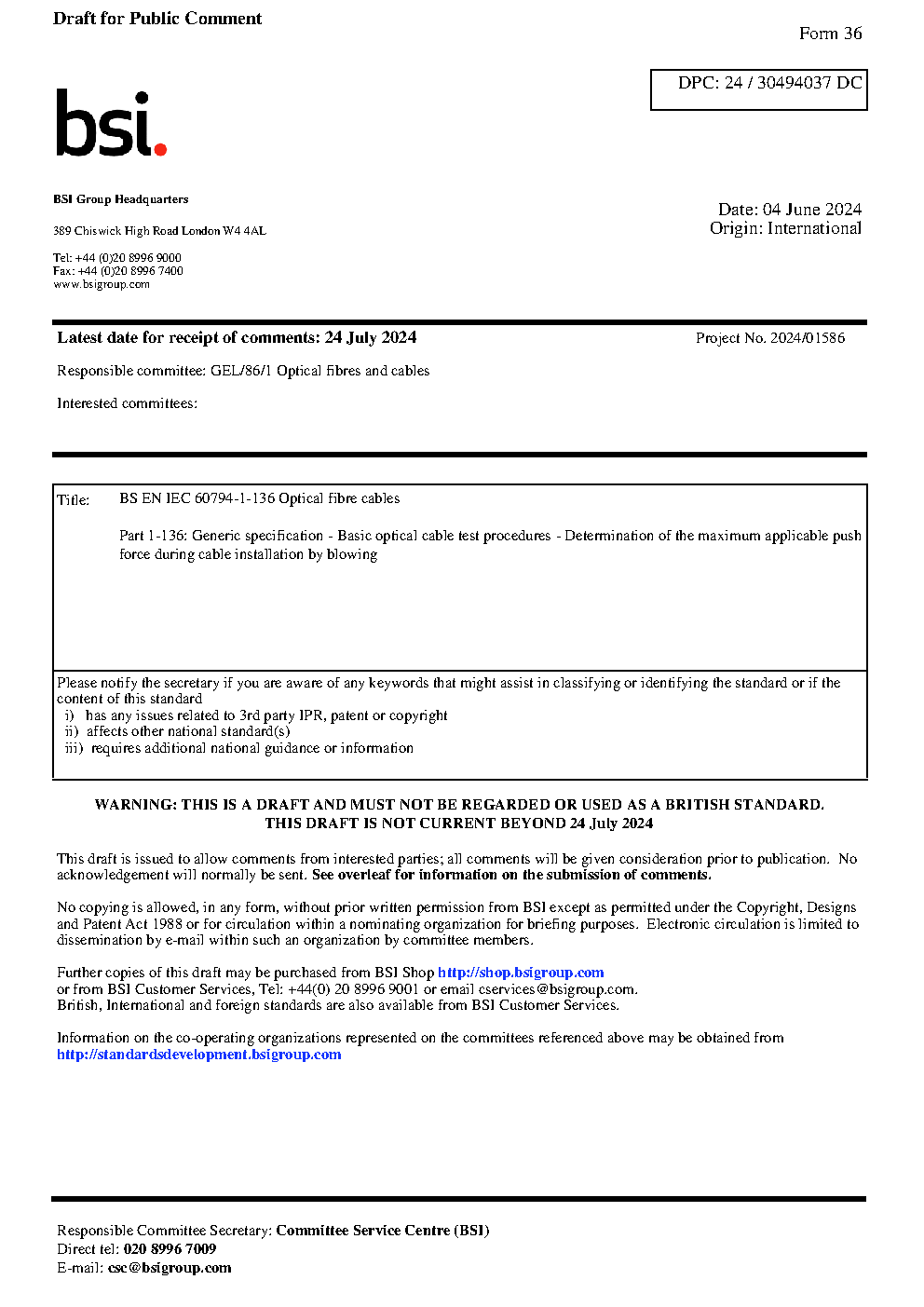 Draft for Public Comment

Form 36

DPC: 24 / 30494037 DC

bsi.

BSI Group Headquarters

389 Chiswick High Road London W4 4AL

Tel: +44 (0)20 8996 9000
Fax: +44 (0)20 8996 7400
www.bsigroup.com

Date: 04 June 2024
Origin: International

Latest date for receipt of comments: 24 July 2024

Project No. 2024/01586

Responsible committee: GEL/86/1 Optical fibres and cables

Interested committees:

Title: BS EN IEC 60794-1-136 Optical fibre cables

Part 1-136: Generic specification - Basic optical cable test procedures - Determination of the maximum applicable push force during cable installation by blowing

Please notify the secretary if you are aware of any keywords that might assist in classifying or identifying the standard or if the content of this standard
i) has any issues related to 3rd party IPR, patent or copyright
ii) affects other national standard(s)
iii) requires additional national guidance or information

WARNING: THIS IS A DRAFT AND MUST NOT BE REGARDED OR USED AS A BRITISH STANDARD.
THIS DRAFT IS NOT CURRENT BEYOND 24 July 2024

This draft is issued to allow comments from interested parties; all comments will be given consideration prior to publication. No acknowledgement will normally be sent. See overleaf for information on the submission of comments.

No copying is allowed, in any form, without prior written permission from BSI except as permitted under the Copyright, Designs and Patent Act 1988 or for circulation within a nominating organization for briefing purposes. Electronic circulation is limited to dissemination by e-mail within such an organization by committee members.

Further copies of this draft may be purchased from BSI Shop http://shop.bsigroup.com
or from BSI Customer Services, Tel: +44(0) 20 8996 9001 or email cservices@bsigroup.com.
British, International and foreign standards are also available from BSI Customer Services.

Information on the co-operating organizations represented on the committees referenced above may be obtained from http://standardsdevelopment.bsigroup.com

Responsible Committee Secretary: Committee Service Centre (BSI)
Direct tel: 020 8996 7009
E-mail: csc@bsigroup.com